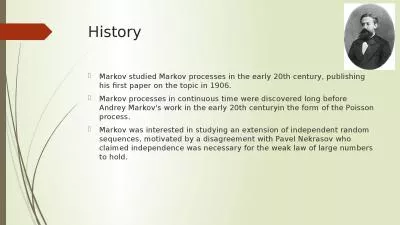 History

Markov studied Markov processes in the early 20th century, publishing his first paper on the topic in 1906.

Markov processes in continuous time were discovered long before Andrey Markov's work in the early 20th centuryin the form of the Poisson process.

Markov was interested in studying an extension of independent random sequences, motivated by a disagreement with Pavel Nekrasov who claimed independence was necessary for the weak law of large numbers to hold.